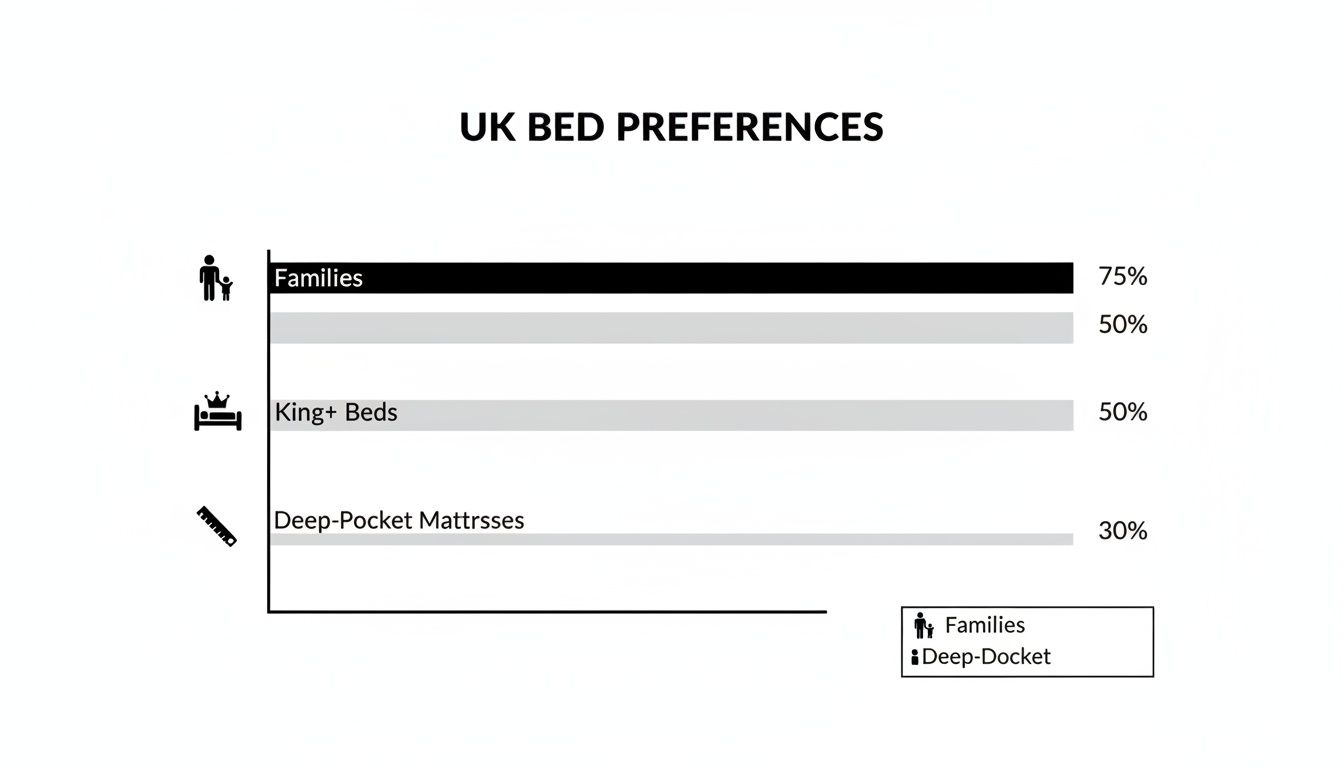 UK BED PREFERENCES

Families 75%

50%

King+ Beds 50%

Deep-Pocket Mattrsses 30%

Families
Deep-Docket